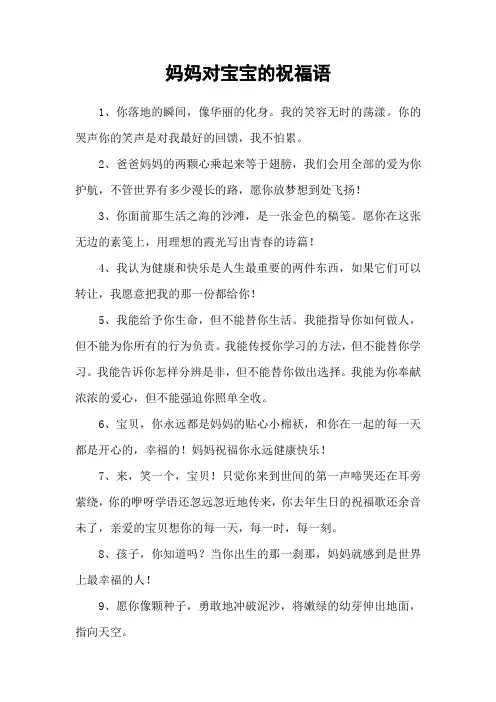 妈妈对宝宝的祝福语

1、你落地的瞬间，像华丽的化身。我的笑容无时的荡漾。你的哭声你的笑声是对我最好的回馈，我不怕累。

2、爸爸妈妈的两颗心乘起来等于翅膀，我们会用全部的爱为你护航，不管世界有多少漫长的路，愿你放梦想到处飞扬！

3、你面前那生活之海的沙滩，是一张金色的稿笺。愿你在这张无边的素笺上，用理想的霞光写出青春的诗篇！

4、我认为健康和快乐是人生最重要的两件东西，如果它们可以转让，我愿意把我的那一份都给你！

5、我能给予你生命，但不能替你生活。我能指导你如何做人，但不能为你所有的行为负责。我能传授你学习的方法，但不能替你学习。我能告诉你怎样分辨是非，但不能替你做出选择。我能为你奉献浓浓的爱心，但不能强迫你照单全收。

6、宝贝，你永远都是妈妈的贴心小棉袄，和你在一起的每一天都是开心的，幸福的！妈妈祝福你永远健康快乐！

7、来，笑一个，宝贝！只觉你来到世间的第一声啼哭还在耳旁萦绕，你的咿呀学语还忽远忽近地传来，你去年生日的祝福歌还余音未了，亲爱的宝贝想你的每一天，每一时，每一刻。

8、孩子，你知道吗？当你出生的那一刹那，妈妈就感到是世界上最幸福的人！

9、愿你像颗种子，勇敢地冲破泥沙，将嫩绿的幼芽伸出地面，指向天空。